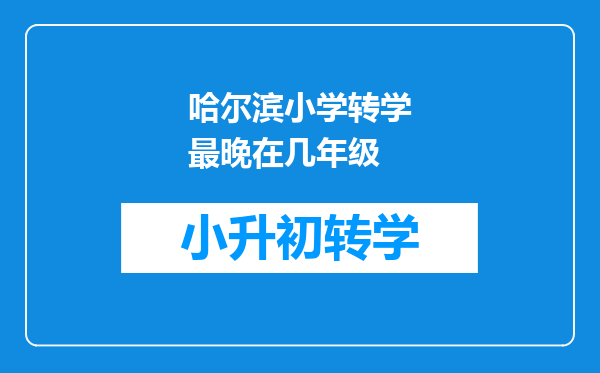 哈尔滨小学转学最晚在几年级

小升初转学